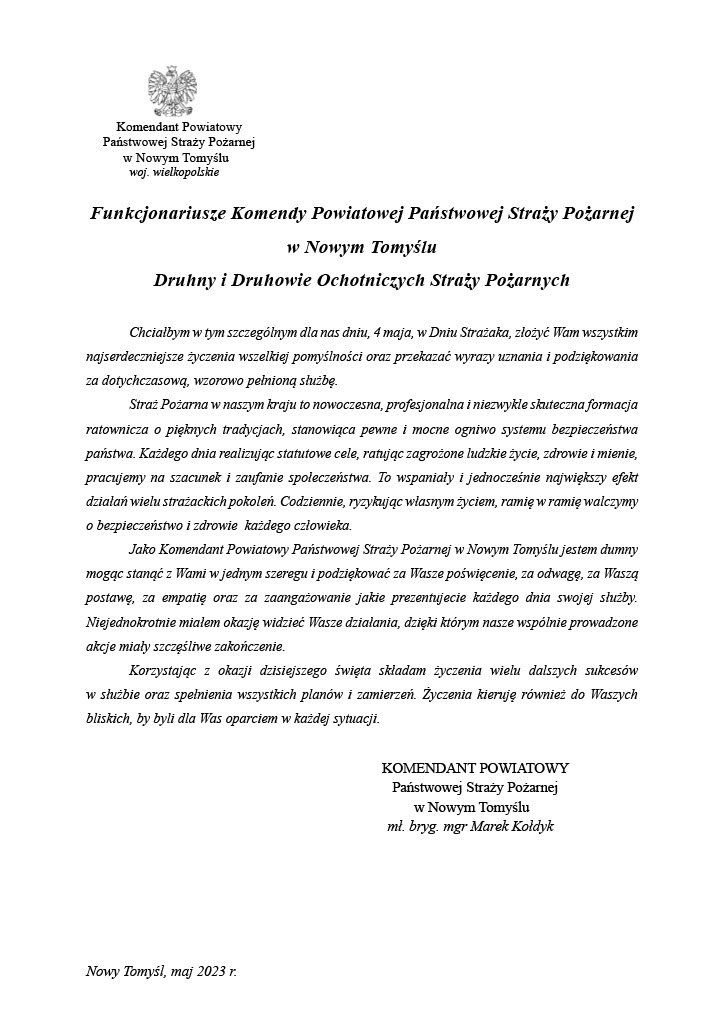 Komendant Powiatowy
Państwowej Straży Pożarnej
w Nowym Tomyślu
woj. wielkopolskie

Funkcjonariusze Komendy Powiatowej Państwowej Straży Pożarnej
w Nowym Tomyślu
Druhny i Druhowie Ochotniczych Straży Pożarnych

Chciałbym w tym szczególnym dla nas dniu, 4 maja, w Dniu Strażaka, złożyć Wam wszystkim najserdeczniejsze życzenia wszelkiej pomyślności oraz przekazać wyrazy uznania i podziękowania za dotychczasową, wzorowo pełnioną służbę.

Straż Pożarna w naszym kraju to nowoczesna, profesjonalna i niezwykle skuteczna formacja ratownicza o pięknych tradycjach, stanowiąca pewne i mocne ogniwo systemu bezpieczeństwa państwa. Każdego dnia realizując statutowe cele, ratując zagrożone ludzkie życie, zdrowie i mienie, pracujemy na szacunek i zaufanie społeczeństwa. To wspaniały i jednocześnie największy efekt działań wielu strażackich pokoleń. Codziennie, ryzykując własnym życiem, ramię w ramię walczymy o bezpieczeństwo i zdrowie każdego człowieka.

Jako Komendant Powiatowy Państwowej Straży Pożarnej w Nowym Tomyślu jestem dumny mogąc stanąć z Wami w jednym szeregu i podziękować za Wasze poświęcenie, za odwagę, za Waszą postawę, za empatię oraz za zaangażowanie jakie prezentujecie każdego dnia swojej służby. Niejednokrotnie miałem okazję widzieć Wasze działania, dzięki którym nasze wspólnie prowadzone akcje miały szczęśliwe zakończenie.

Korzystając z okazji dzisiejszego święta składam życzenia wielu dalszych sukcesów w służbie oraz spełnienia wszystkich planów i zamierzeń. Życzenia kieruję również do Waszych bliskich, by byli dla Was oparciem w każdej sytuacji.

KOMENDANT POWIATOWY
Państwowej Straży Pożarnej
w Nowym Tomyślu
mł. bryg. mgr Marek Kołdyk

Nowy Tomyśl, maj 2023 r.